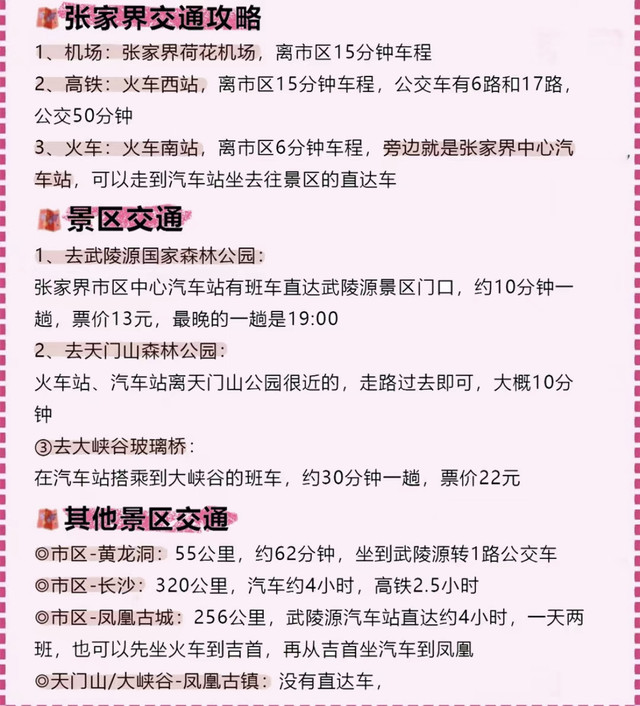 张家界交通攻略

1、机场：张家界荷花机场，离市区15分钟车程

2、高铁：火车西站，离市区15分钟车程，公交车有6路和17路，公交50分钟

3、火车：火车南站，离市区6分钟车程，旁边就是张家界中心汽车站，可以走到汽车站坐去往景区的直达车

景区交通

1、去武陵源国家森林公园：

张家界市区中心汽车站有班车直达武陵源景区门口，约10分钟一趟，票价13元，最晚的一趟是19:00

2、去天门山森林公园：

火车站、汽车站离天门山公园很近的，走路过去即可，大概10分钟

③去大峡谷玻璃桥：

在汽车站搭乘到大峡谷的班车，约30分钟一趟，票价22元

其他景区交通

◎市区-黄龙洞：55公里，约62分钟，坐到武陵源转1路公交车

◎市区-长沙：320公里，汽车约4小时，高铁2.5小时

◎市区-凤凰古城：256公里，武陵源汽车站直达约4小时，一天两班，也可以先坐火车到吉首，再从吉首坐汽车到凤凰

◎天门山/大峡谷-凤凰古镇：没有直达车，